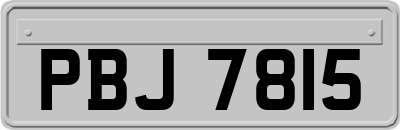 PBJ 7815